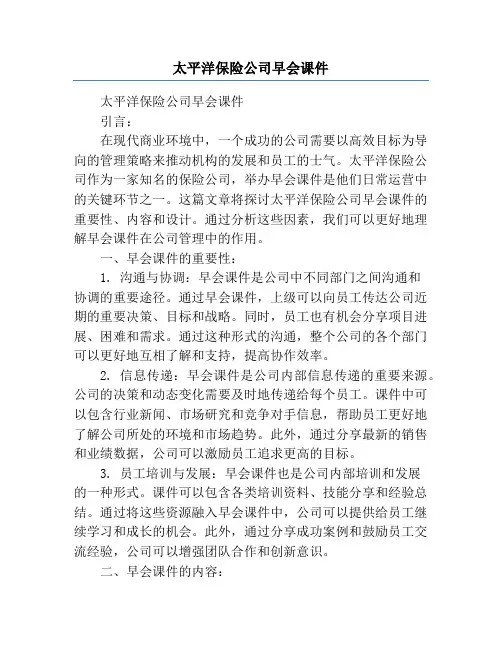 太平洋保险公司早会课件

太平洋保险公司早会课件

引言：

在现代商业环境中，一个成功的公司需要以高效目标为导向的管理策略来推动机构的发展和员工的士气。太平洋保险公司作为一家知名的保险公司，举办早会课件是他们日常运营中的关键环节之一。这篇文章将探讨太平洋保险公司早会课件的重要性、内容和设计。通过分析这些因素，我们可以更好地理解早会课件在公司管理中的作用。

一、早会课件的重要性：

1. 沟通与协调：早会课件是公司中不同部门之间沟通和协调的重要途径。通过早会课件，上级可以向员工传达公司近期的重要决策、目标和战略。同时，员工也有机会分享项目进展、困难和需求。通过这种形式的沟通，整个公司的各个部门可以更好地互相了解和支持，提高协作效率。

2. 信息传递：早会课件是公司内部信息传递的重要来源。公司的决策和动态变化需要及时地传递给每个员工。课件中可以包含行业新闻、市场研究和竞争对手信息，帮助员工更好地了解公司所处的环境和市场趋势。此外，通过分享最新的销售和业绩数据，公司可以激励员工追求更高的目标。

3. 员工培训与发展：早会课件也是公司内部培训和发展的一种形式。课件可以包含各类培训资料、技能分享和经验总结。通过将这些资源融入早会课件中，公司可以提供给员工继续学习和成长的机会。此外，通过分享成功案例和鼓励员工交流经验，公司可以增强团队合作和创新意识。

二、早会课件的内容：